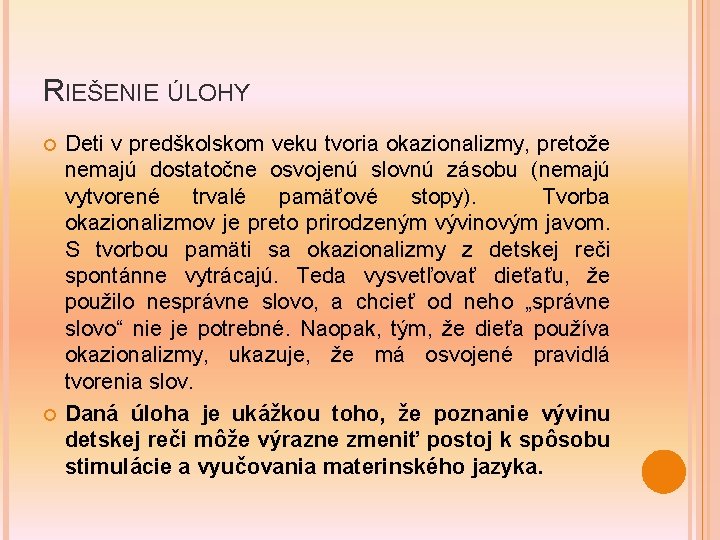 RIEŠENIE ÚLOHY

Deti v predškolskom veku tvoria okazionalizmy, pretože nemajú dostatočne osvojenú slovnú zásobu (nemajú vytvorené trvalé pamäťové stopy). Tvorba okazionalizmov je preto prirodzeným vývinovým javom. S tvorbou pamäti sa okazionalizmy z detskej reči spontánne vytrácajú. Teda vysvetľovať dieťaťu, že použilo nesprávne slovo, a chcieť od neho „správne slovo“ nie je potrebné. Naopak, tým, že dieťa používa okazionalizmy, ukazuje, že má osvojené pravidlá tvorenia slov.

Daná úloha je ukážkou toho, že poznanie vývinu detskej reči môže výrazne zmeniť postoj k spôsobu stimulácie a vyučovania materinského jazyka.